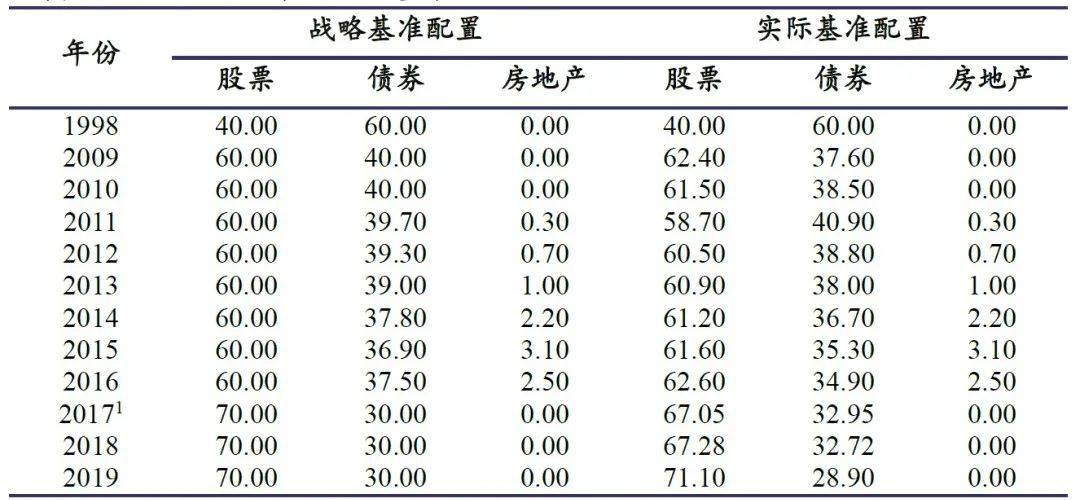 | 年份 | 战略基准配置 | | | 实际基准配置 | | |
|---|---|---|---|---|---|---|
| | 股票 | 债券 | 房地产 | 股票 | 债券 | 房地产 |
| 1998 | 40.00 | 60.00 | 0.00 | 40.00 | 60.00 | 0.00 |
| 2009 | 60.00 | 40.00 | 0.00 | 62.40 | 37.60 | 0.00 |
| 2010 | 60.00 | 40.00 | 0.00 | 61.50 | 38.50 | 0.00 |
| 2011 | 60.00 | 39.70 | 0.30 | 58.70 | 40.90 | 0.30 |
| 2012 | 60.00 | 39.30 | 0.70 | 60.50 | 38.80 | 0.70 |
| 2013 | 60.00 | 39.00 | 1.00 | 60.90 | 38.00 | 1.00 |
| 2014 | 60.00 | 37.80 | 2.20 | 61.20 | 36.70 | 2.20 |
| 2015 | 60.00 | 36.90 | 3.10 | 61.60 | 35.30 | 3.10 |
| 2016 | 60.00 | 37.50 | 2.50 | 62.60 | 34.90 | 2.50 |
| 2017$^{1}$ | 70.00 | 30.00 | 0.00 | 67.05 | 32.95 | 0.00 |
| 2018 | 70.00 | 30.00 | 0.00 | 67.28 | 32.72 | 0.00 |
| 2019 | 70.00 | 30.00 | 0.00 | 71.10 | 28.90 | 0.00 |